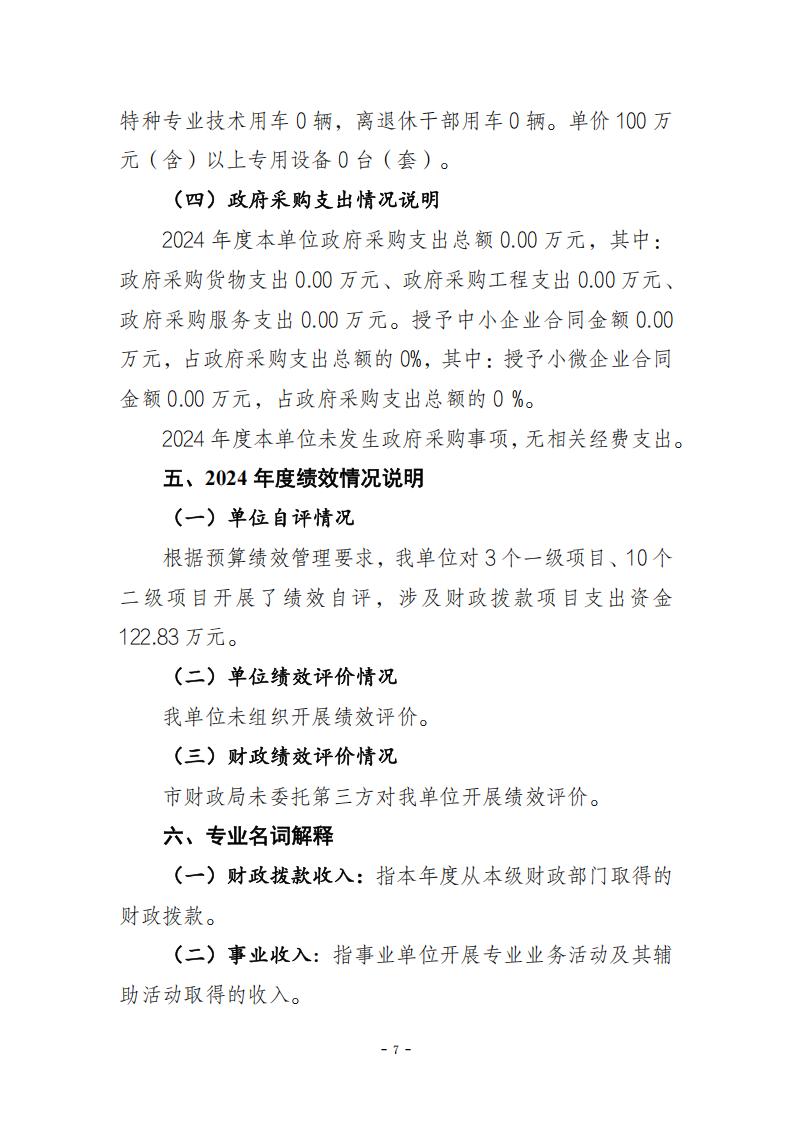 特种专业技术用车 0 辆，离退休干部用车 0 辆。单价 100 万元（含）以上专用设备 0 台（套）。

（四）政府采购支出情况说明

2024 年度本单位政府采购支出总额 0.00 万元，其中：政府采购货物支出 0.00 万元、政府采购工程支出 0.00 万元、政府采购服务支出 0.00 万元。授予中小企业合同金额 0.00 万元，占政府采购支出总额的 0%，其中：授予小微企业合同金额 0.00 万元，占政府采购支出总额的 0 %。

2024 年度本单位未发生政府采购事项，无相关经费支出。

五、2024 年度绩效情况说明

（一）单位自评情况

根据预算绩效管理要求，我单位对 3 个一级项目、10 个二级项目开展了绩效自评，涉及财政拨款项目支出资金 122.83 万元。

（二）单位绩效评价情况

我单位未组织开展绩效评价。

（三）财政绩效评价情况

市财政局未委托第三方对我单位开展绩效评价。

六、专业名词解释

（一）财政拨款收入：指本年度从本级财政部门取得的财政拨款。

（二）事业收入：指事业单位开展专业业务活动及其辅助活动取得的收入。

- 7 -